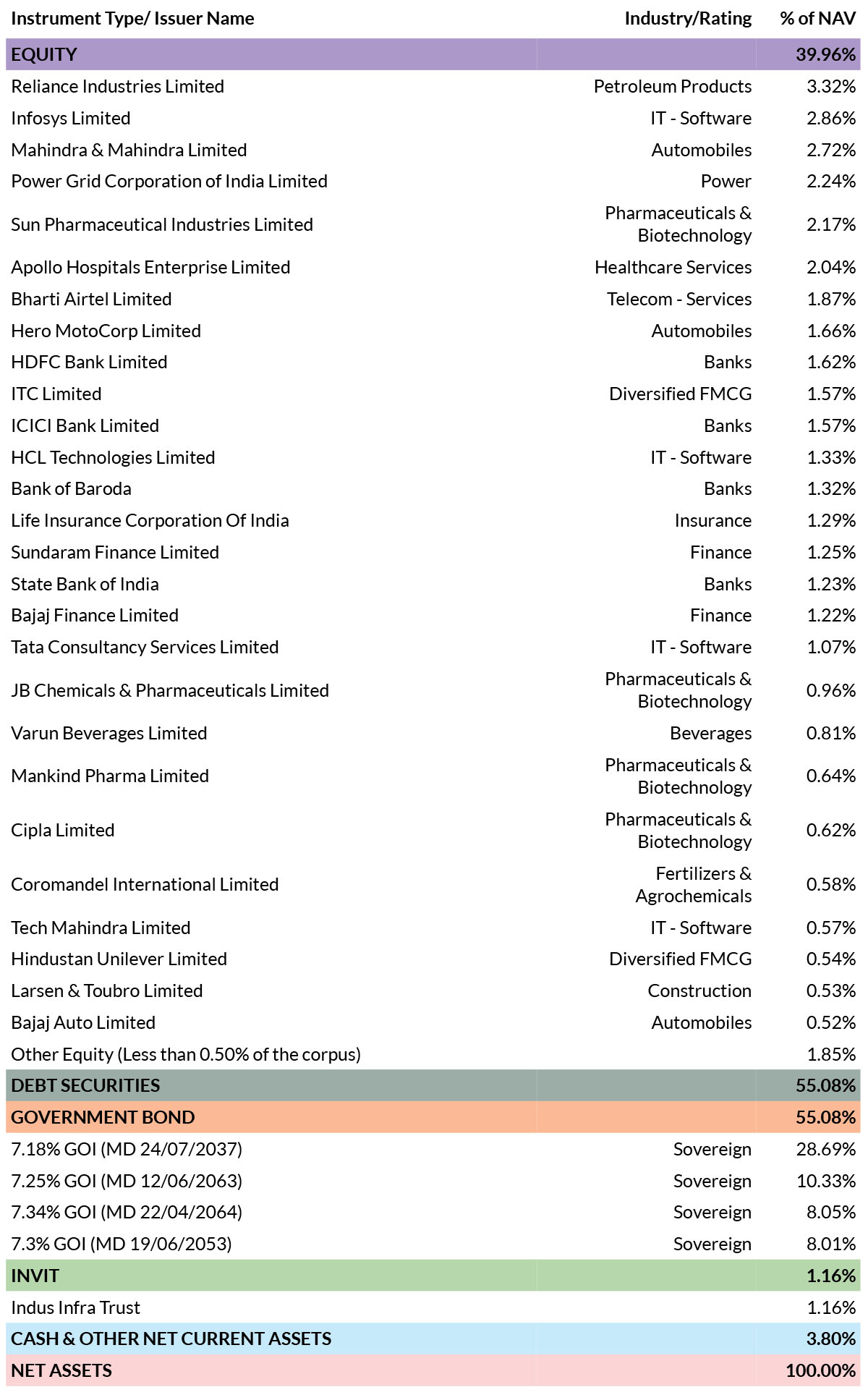 | Instrument Type/ Issuer Name | Industry/Rating | % of NAV |
|---|---|---|
| EQUITY | | 39.96% |
| Reliance Industries Limited | Petroleum Products | 3.32% |
| Infosys Limited | IT - Software | 2.86% |
| Mahindra & Mahindra Limited | Automobiles | 2.72% |
| Power Grid Corporation of India Limited | Power | 2.24% |
| Sun Pharmaceutical Industries Limited | Pharmaceuticals & Biotechnology | 2.17% |
| Apollo Hospitals Enterprise Limited | Healthcare Services | 2.04% |
| Bharti Airtel Limited | Telecom - Services | 1.87% |
| Hero MotoCorp Limited | Automobiles | 1.66% |
| HDFC Bank Limited | Banks | 1.62% |
| ITC Limited | Diversified FMCG | 1.57% |
| ICICI Bank Limited | Banks | 1.57% |
| HCL Technologies Limited | IT - Software | 1.33% |
| Bank of Baroda | Banks | 1.32% |
| Life Insurance Corporation Of India | Insurance | 1.29% |
| Sundaram Finance Limited | Finance | 1.25% |
| State Bank of India | Banks | 1.23% |
| Bajaj Finance Limited | Finance | 1.22% |
| Tata Consultancy Services Limited | IT - Software | 1.07% |
| JB Chemicals & Pharmaceuticals Limited | Pharmaceuticals & Biotechnology | 0.96% |
| Varun Beverages Limited | Beverages | 0.81% |
| Mankind Pharma Limited | Pharmaceuticals & Biotechnology | 0.64% |
| Cipla Limited | Pharmaceuticals & Biotechnology | 0.62% |
| Coromandel International Limited | Fertilizers & Agrochemicals | 0.58% |
| Tech Mahindra Limited | IT - Software | 0.57% |
| Hindustan Unilever Limited | Diversified FMCG | 0.54% |
| Larsen & Toubro Limited | Construction | 0.53% |
| Bajaj Auto Limited | Automobiles | 0.52% |
| Other Equity (Less than 0.50% of the corpus) | | 1.85% |
| DEBT SECURITIES | | 55.08% |
| GOVERNMENT BOND | | 55.08% |
| 7.18% GOI (MD 24/07/2037) | Sovereign | 28.69% |
| 7.25% GOI (MD 12/06/2063) | Sovereign | 10.33% |
| 7.34% GOI (MD 22/04/2064) | Sovereign | 8.05% |
| 7.3% GOI (MD 19/06/2053) | Sovereign | 8.01% |
| INVIT | | 1.16% |
| Indus Infra Trust | | 1.16% |
| CASH & OTHER NET CURRENT ASSETS | | 3.80% |
| NET ASSETS | | 100.00% |